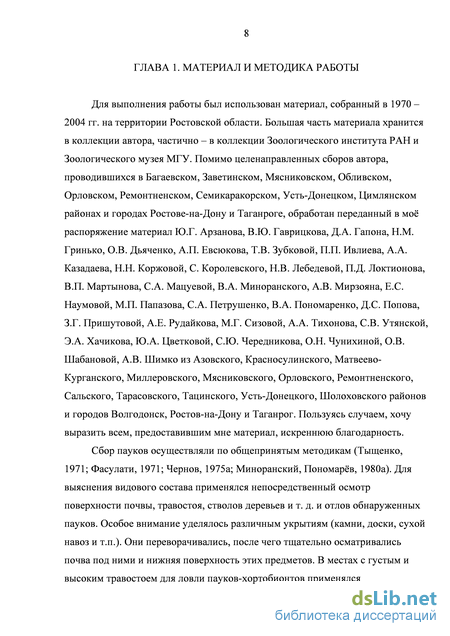 8

ГЛАВА 1. МАТЕРИАЛ И МЕТОДИКА РАБОТЫ

Для выполнения работы был использован материал, собранный в 1970 – 2004 гг. на территории Ростовской области. Большая часть материала хранится в коллекции автора, частично – в коллекции Зоологического института РАН и Зоологического музея МГУ. Помимо целенаправленных сборов автора, проводившихся в Багаевском, Заветинском, Мясниковском, Обливском, Орловском, Ремонтненском, Семикаракорском, Усть-Донецком, Цимлянском районах и городах Ростове-на-Дону и Таганроге, обработан переданный в моё распоряжение материал Ю.Г. Арзанова, В.Ю. Гаврицкова, Д.А. Гапона, Н.М. Гринько, О.В. Дьяченко, А.П. Евсюкова, Т.В. Зубковой, П.П. Ивлиева, А.А. Казадаева, Н.Н. Коржовой, С. Королевского, Н.В. Лебедевой, П.Д. Локтионова, В.П. Мартынова, С.А. Мацуевой, В.А. Миноранского, А.В. Мирзояна, Е.С. Наумовой, М.П. Папазова, С.А. Петрушенко, В.А. Пономаренко, Д.С. Попова, З.Г. Пришутовой, А.Е. Рудайкова, М.Г. Сизовой, А.А. Тихонова, С.В. Утянской, Э.А. Хачикова, Ю.А. Цветковой, С.Ю. Чередникова, О.Н. Чунихиной, О.В. Шабановой, А.В. Шимко из Азовского, Красносулинского, Матвеево-Курганского, Миллеровского, Мясниковского, Орловского, Ремонтненского, Сальского, Тарасовского, Тацинского, Усть-Донецкого, Шолоховского районов и городов Волгодонск, Ростов-на-Дону и Таганрог. Пользуясь случаем, хочу выразить всем, предоставившим мне материал, искреннюю благодарность.

Сбор пауков осуществляли по общепринятым методикам (Тыщенко, 1971; Фасулати, 1971; Чернов, 1975а; Миноранский, Пономарёв, 1980а). Для выяснения видового состава применялся непосредственный осмотр поверхности почвы, травостоя, стволов деревьев и т. д. и отлов обнаруженных пауков. Особое внимание уделялось различным укрытиям (камни, доски, сухой навоз и т.п.). Они переворачивались, после чего тщательно осматривались почва под ними и нижняя поверхность этих предметов. В местах с густым и высоким травостоем для ловли пауков-хортобионтов применялся

dsLib.net
библиотека диссертаций